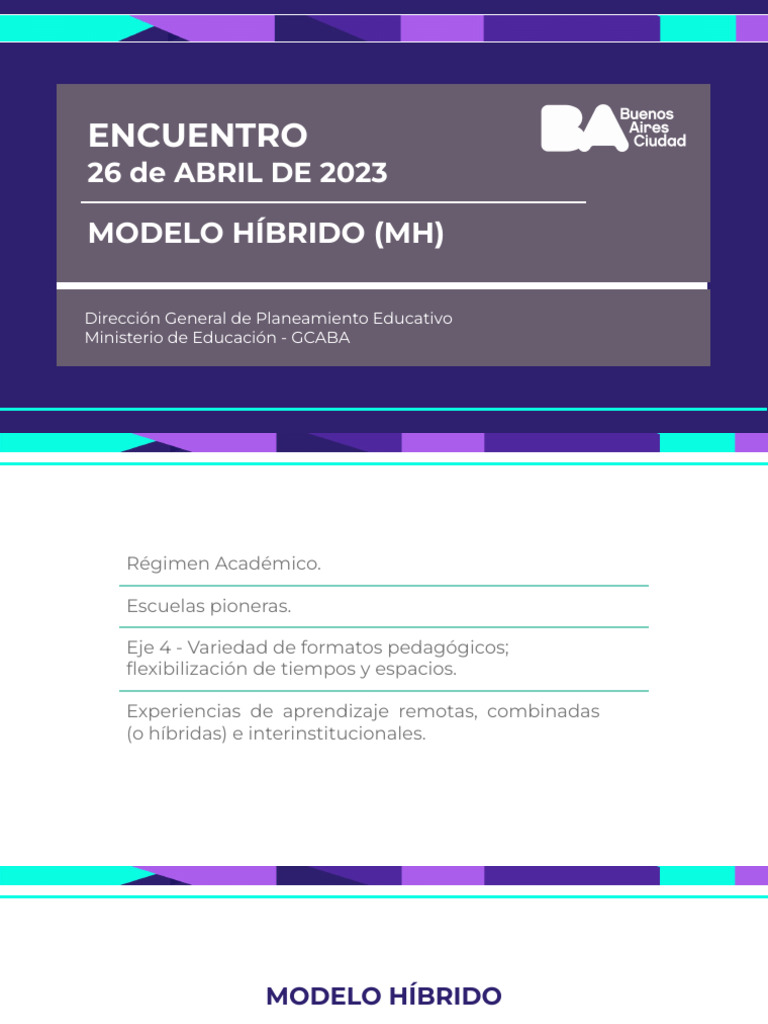 ENCUENTRO
26 de ABRIL DE 2023

MODELO HÍBRIDO (MH)

BA Buenos Aires Ciudad

Dirección General de Planeamiento Educativo
Ministerio de Educación - GCABA

Régimen Académico.

Escuelas pioneras.

Eje 4 - Variedad de formatos pedagógicos; flexibilización de tiempos y espacios.

Experiencias de aprendizaje remotas, combinadas (o híbridas) e interinstitucionales.

MODELO HÍBRIDO